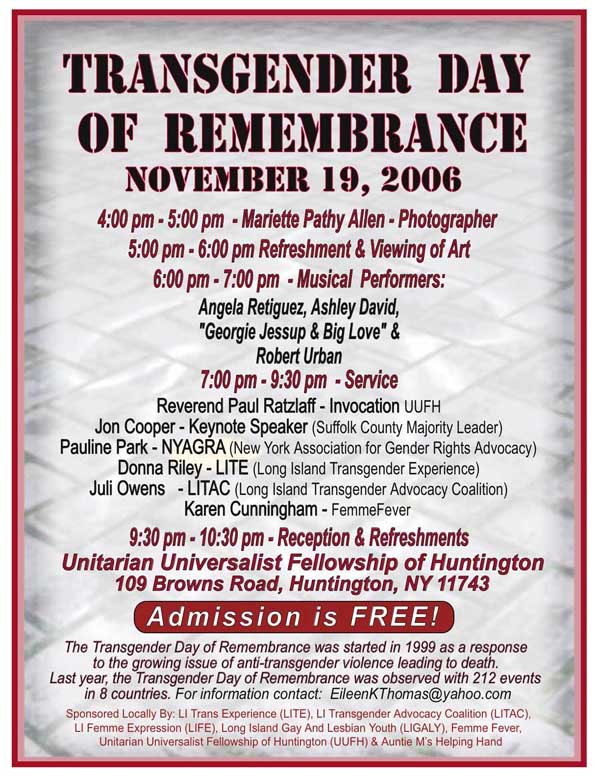 TRANSGENDER DAY OF REMEMBRANCE
NOVEMBER 19, 2006

4:00 pm - 5:00 pm - Mariette Pathy Allen - Photographer
5:00 pm - 6:00 pm Refreshment & Viewing of Art
6:00 pm - 7:00 pm - Musical Performers:
Angela Retiguez, Ashley David, "Georgie Jessup & Big Love" & Robert Urban
7:00 pm - 9:30 pm - Service
Reverend Paul Ratzlaff - Invocation UUFH
Jon Cooper - Keynote Speaker (Suffolk County Majority Leader)
Pauline Park - NYAGRA (New York Association for Gender Rights Advocacy)
Donna Riley - LITE (Long Island Transgender Experience)
Juli Owens - LITAC (Long Island Transgender Advocacy Coalition)
Karen Cunningham - FemmeFever
9:30 pm - 10:30 pm - Reception & Refreshments
Unitarian Universalist Fellowship of Huntington
109 Browns Road, Huntington, NY 11743

Admission is FREE!

The Transgender Day of Remembrance was started in 1999 as a response to the growing issue of anti-transgender violence leading to death. Last year, the Transgender Day of Remembrance was observed with 212 events in 8 countries. For information contact: EileenKThomas@yahoo.com

Sponsored Locally By: LI Trans Experience (LITE), LI Transgender Advocacy Coalition (LITAC), LI Femme Expression (LIFE), Long Island Gay And Lesbian Youth (LIGALY), Femme Fever, Unitarian Universalist Fellowship of Huntington (UUFH) & Auntie M's Helping Hand